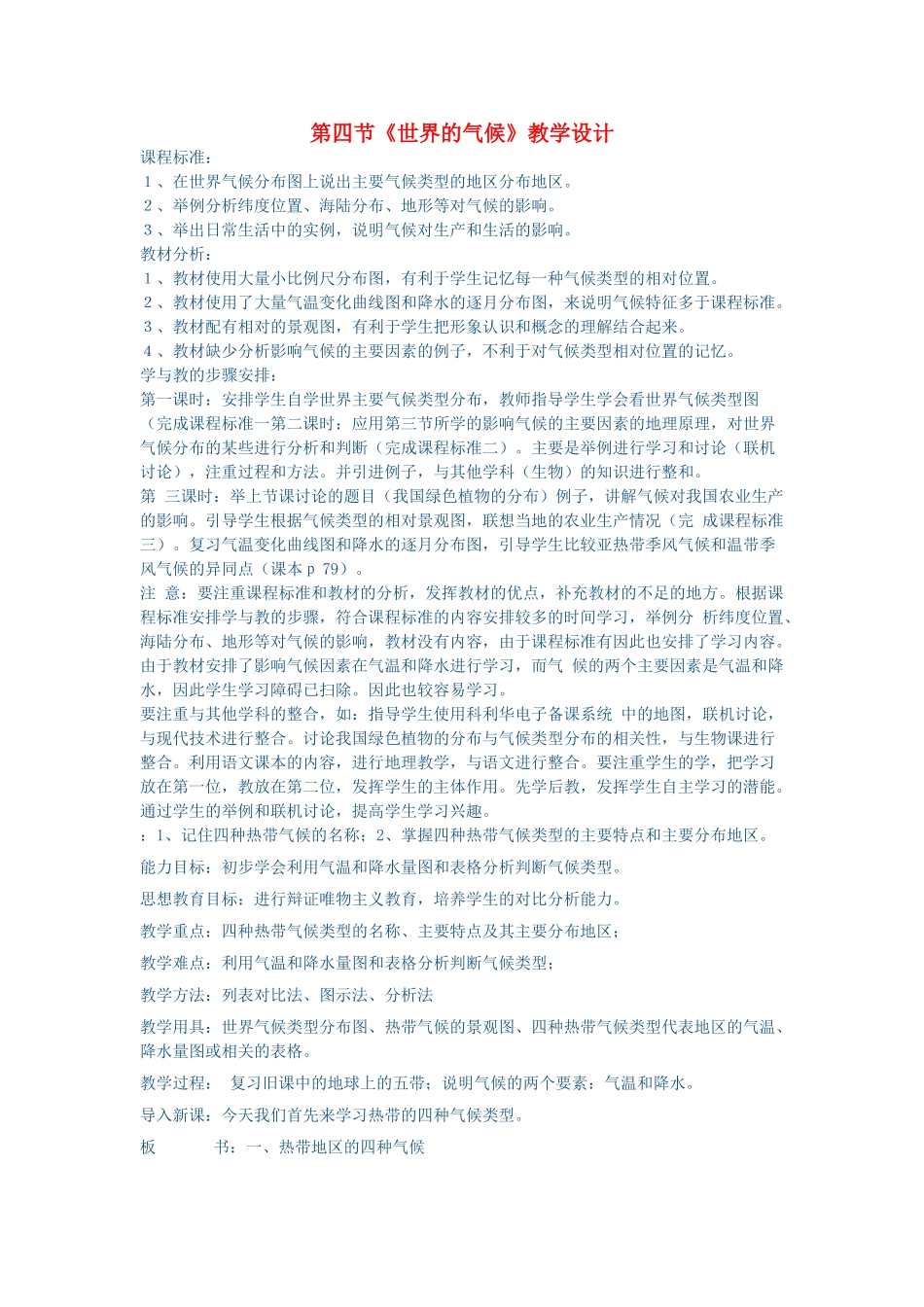 第四节《世界的气候》教学设计

课程标准：
１、在世界气候分布图上说出主要气候类型的地区分布地区。
２、举例分析纬度位置、海陆分布、地形等对气候的影响。
３、举出日常生活中的实例，说明气候对生产和生活的影响。
教材分析：
１、教材使用大量小比例尺分布图，有利于学生记忆每一种气候类型的相对位置。
２、教材使用了大量气温变化曲线图和降水的逐月分布图，来说明气候特征多于课程标准。
３、教材配有相对的景观图，有利于学生把形象认识和概念的理解结合起来。
４、教材缺少分析影响气候的主要因素的例子，不利于对气候类型相对位置的记忆。
学与教的步骤安排：
第一课时：安排学生自学世界主要气候类型分布，教师指导学生学会看世界气候类型图（完成课程标准一第二课时：应用第三节所学的影响气候的主要因素的地理原理，对世界气候分布的某些进行分析和判断（完成课程标准二）。主要是举例进行学习和讨论（联机讨论），注重过程和方法。并引进例子，与其他学科（生物）的知识进行整和。
第 三课时：举上节课讨论的题目（我国绿色植物的分布）例子，讲解气候对我国农业生产的影响。引导学生根据气候类型的相对景观图，联想当地的农业生产情况（完 成课程标准三）。复习气温变化曲线图和降水的逐月分布图，引导学生比较亚热带季风气候和温带季风气候的异同点（课本 p 79）。
注 意：要注重课程标准和教材的分析，发挥教材的优点，补充教材的不足的地方。根据课程标准安排学与教的步骤，符合课程标准的内容安排较多的时间学习，举例分 析纬度位置、海陆分布、地形等对气候的影响，教材没有内容，由于课程标准有因此也安排了学习内容。由于教材安排了影响气候因素在气温和降水进行学习，而气 候的两个主要因素是气温和降水，因此学生学习障碍已扫除。因此也较容易学习。
要注重与其他学科的整合，如：指导学生使用科利华电子备课系统 中的地图，联机讨论，与现代技术进行整合。讨论我国绿色植物的分布与气候类型分布的相关性，与生物课进行整合。利用语文课本的内容，进行地理教学，与语文进行整合。要注重学生的学，把学习放在第一位，教放在第二位，发挥学生的主体作用。先学后教，发挥学生自主学习的潜能。通过学生的举例和联机讨论，提高学生学习兴趣。
：1、记住四种热带气候的名称；2、掌握四种热带气候类型的主要特点和主要分布地区。

能力目标：初步学会利用气温和降水量图和表格分析判断气候类型。

思想教育目标：进行辩证唯物主义教育，培养学生的对比分析能力。

教学重点：四种热带气候类型的名称、主要特点及其主要分布地区；

教学难点：利用气温和降水量图和表格分析判断气候类型；

教学方法：列表对比法、图示法、分析法

教学用具：世界气候类型分布图、热带气候的景观图、四种热带气候类型代表地区的气温、降水量图或相关的表格。

教学过程： 复习旧课中的地球上的五带；说明气候的两个要素：气温和降水。

导入新课：今天我们首先来学习热带的四种气候类型。

板 书：一、热带地区的四种气候